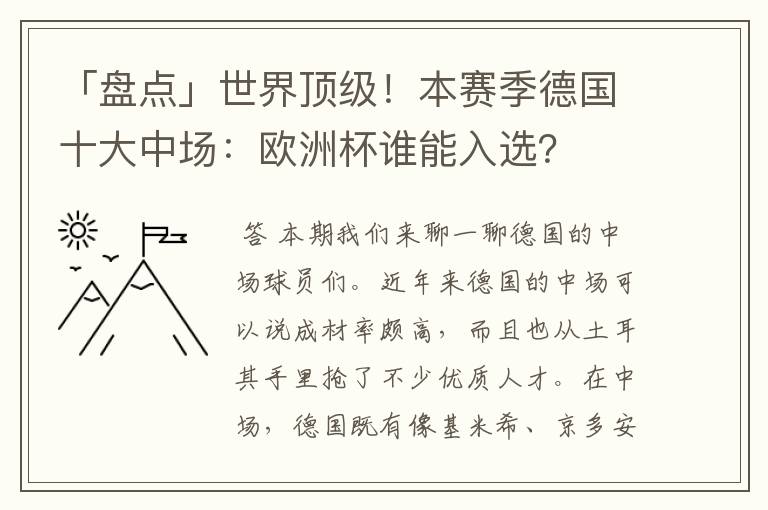 「盘点」世界顶级！本赛季德国十大中场：欧洲杯谁能入选?

答 本期我们来聊一聊德国的中场球员们。近年来德国的中场可以说成材率颇高，而且也从土耳其手里抢了不少优质人才。在中场，德国既有像基米希、京多安